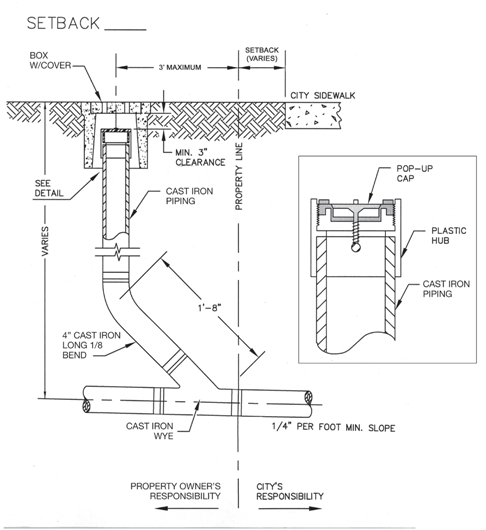 SETBACK _____

BOX W/COVER

3' MAXIMUM

SETBACK (VARIES)

CITY SIDEWALK

MIN. 3" CLEARANCE

SEE DETAIL

CAST IRON PIPING

PROPERTY LINE

VARIES

1'-8"

4" CAST IRON LONG 1/8 BEND

CAST IRON WYE

1/4" PER FOOT MIN. SLOPE

POP-UP CAP

PLASTIC HUB

CAST IRON PIPING

PROPERTY OWNER'S RESPONSIBILITY

CITY'S RESPONSIBILITY